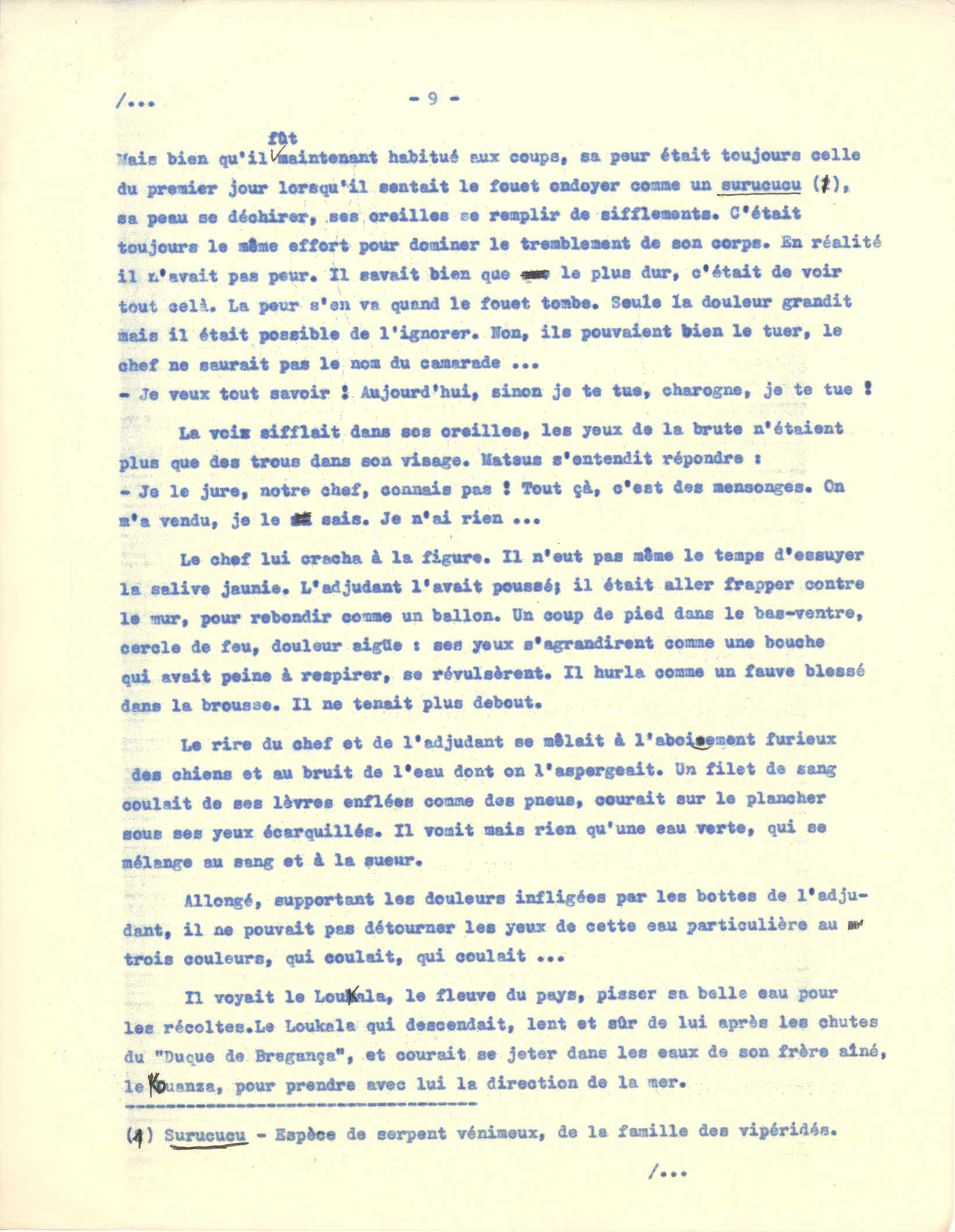 /...　　　　　　　　　　- 9 -

Mais bien qu'il fût maintenant habitué aux coups, sa peur était toujours celle du premier jour lorsqu'il sentait le fouet ondoyer comme un surucucu (1), sa peau se déchirer, ses oreilles se remplir de sifflements. C'était toujours le même effort pour dominer le tremblement de son corps. En réalité il n'avait pas peur. Il savait bien que le plus dur, c'était de voir tout celà. La peur s'en va quand le fouet tombe. Seule la douleur grandit mais il était possible de l'ignorer. Non, ils pouvaient bien le tuer, le chef ne saurait pas le nom du camarade ...
- Je veux tout savoir ! Aujourd'hui, sinon je te tue, charogne, je te tue !

La voix sifflait dans ses oreilles, les yeux de la brute n'étaient plus que des trous dans son visage. Mateus s'entendit répondre :
- Je le jure, notre chef, connais pas ! Tout çà, c'est des mensonges. On m'a vendu, je le sais. Je n'ai rien ...

Le chef lui cracha à la figure. Il n'eut pas même le temps d'essuyer la salive jaunie. L'adjudant l'avait poussé; il était aller frapper contre le mur, pour rebondir comme un ballon. Un coup de pied dans le bas-ventre, cercle de feu, douleur aigüe : ses yeux s'agrandirent comme une bouche qui avait peine à respirer, se révulsèrent. Il hurla comme un fauve blessé dans la brousse. Il ne tenait plus debout.

Le rire du chef et de l'adjudant se mêlait à l'aboiement furieux des chiens et au bruit de l'eau dont on l'aspergeait. Un filet de sang coulait de ses lèvres enflées comme des pneus, courait sur le plancher sous ses yeux écarquillés. Il vomit mais rien qu'une eau verte, qui se mélange au sang et à la sueur.

Allongé, supportant les douleurs infligées par les bottes de l'adjudant, il ne pouvait pas détourner les yeux de cette eau particulière au trois couleurs, qui coulait, qui coulait ...

Il voyait le Loukala, le fleuve du pays, pisser sa belle eau pour les récoltes.Le Loukala qui descendait, lent et sûr de lui après les chutes du "Duque de Bragança", et courait se jeter dans les eaux de son frère aîné, le Kouanza, pour prendre avec lui la direction de la mer.

(1) Surucucu - Espèce de serpent vénimeux, de la famille des vipéridés.

/...